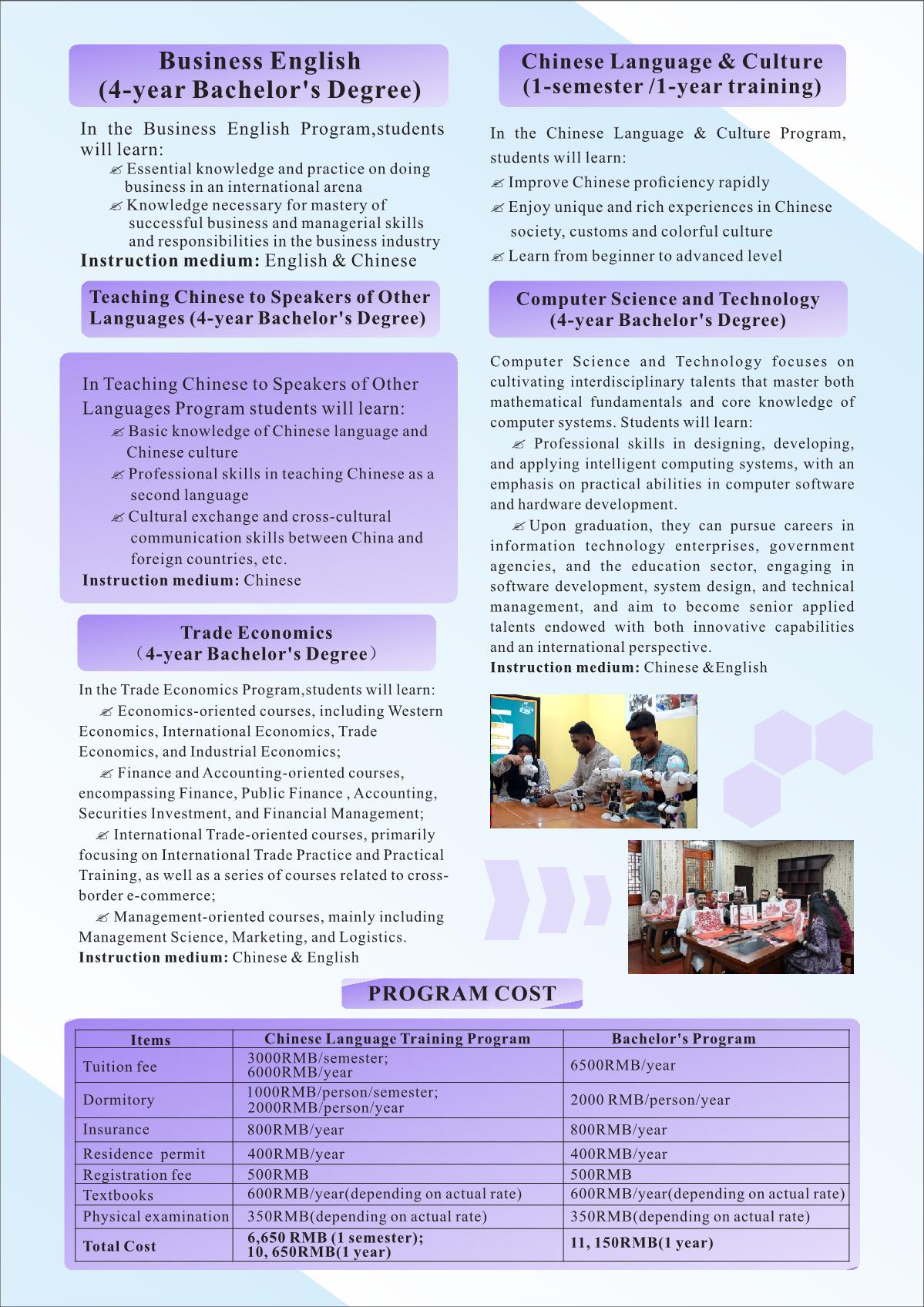 Business English
(4-year Bachelor's Degree)

In the Business English Program,students will learn:
✍ Essential knowledge and practice on doing business in an international arena
✍ Knowledge necessary for mastery of successful business and managerial skills and responsibilities in the business industry
Instruction medium: English & Chinese

Teaching Chinese to Speakers of Other Languages (4-year Bachelor's Degree)

In Teaching Chinese to Speakers of Other Languages Program students will learn:
✍ Basic knowledge of Chinese language and Chinese culture
✍ Professional skills in teaching Chinese as a second language
✍ Cultural exchange and cross-cultural communication skills between China and foreign countries, etc.
Instruction medium: Chinese

Trade Economics
(4-year Bachelor's Degree)

In the Trade Economics Program,students will learn:
✍ Economics-oriented courses, including Western Economics, International Economics, Trade Economics, and Industrial Economics;
✍ Finance and Accounting-oriented courses, encompassing Finance, Public Finance , Accounting, Securities Investment, and Financial Management;
✍ International Trade-oriented courses, primarily focusing on International Trade Practice and Practical Training, as well as a series of courses related to cross-border e-commerce;
✍ Management-oriented courses, mainly including Management Science, Marketing, and Logistics.
Instruction medium: Chinese & English

Chinese Language & Culture
(1-semester /1-year training)

In the Chinese Language & Culture Program, students will learn:
✍ Improve Chinese proficiency rapidly
✍ Enjoy unique and rich experiences in Chinese society, customs and colorful culture
✍ Learn from beginner to advanced level

Computer Science and Technology
(4-year Bachelor's Degree)

Computer Science and Technology focuses on cultivating interdisciplinary talents that master both mathematical fundamentals and core knowledge of computer systems. Students will learn:
✍ Professional skills in designing, developing, and applying intelligent computing systems, with an emphasis on practical abilities in computer software and hardware development.
✍ Upon graduation, they can pursue careers in information technology enterprises, government agencies, and the education sector, engaging in software development, system design, and technical management, and aim to become senior applied talents endowed with both innovative capabilities and an international perspective.
Instruction medium: Chinese &English

PROGRAM COST

| Items | Chinese Language Training Program | Bachelor's Program |
|---|---|---|
| Tuition fee | 3000RMB/semester; 6000RMB/year | 6500RMB/year |
| Dormitory | 1000RMB/person/semester; 2000RMB/person/year | 2000 RMB/person/year |
| Insurance | 800RMB/year | 800RMB/year |
| Residence permit | 400RMB/year | 400RMB/year |
| Registration fee | 500RMB | 500RMB |
| Textbooks | 600RMB/year(depending on actual rate) | 600RMB/year(depending on actual rate) |
| Physical examination | 350RMB(depending on actual rate) | 350RMB(depending on actual rate) |
| Total Cost | 6,650 RMB (1 semester); 10, 650RMB(1 year) | 11, 150RMB(1 year) |